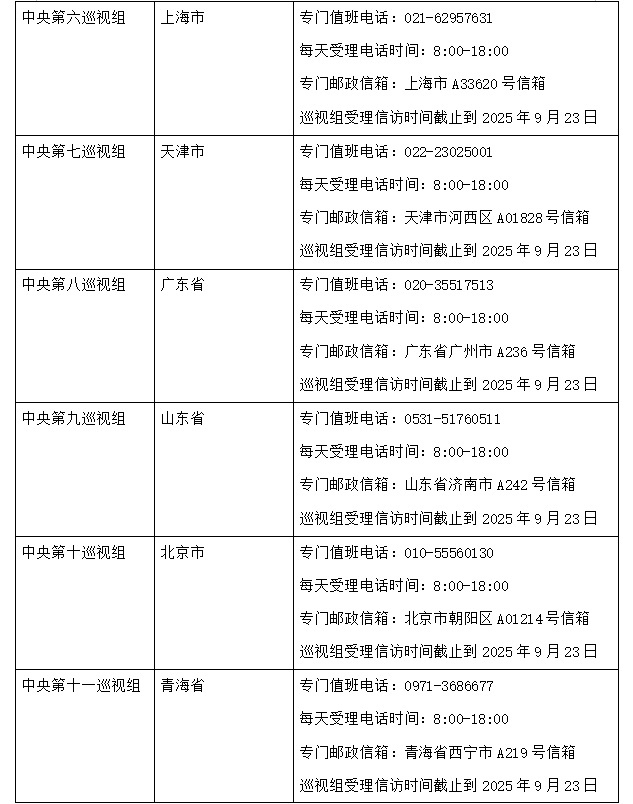 | 中央第六巡视组 | 上海市 | 专门值班电话：021-62957631<br>每天受理电话时间：8:00-18:00<br>专门邮政信箱：上海市 A33620 号信箱<br>巡视组受理信访时间截止到 2025 年 9 月 23 日 |
|---|---|---|
| 中央第七巡视组 | 天津市 | 专门值班电话：022-23025001<br>每天受理电话时间：8:00-18:00<br>专门邮政信箱：天津市河西区 A01828 号信箱<br>巡视组受理信访时间截止到 2025 年 9 月 23 日 |
| 中央第八巡视组 | 广东省 | 专门值班电话：020-35517513<br>每天受理电话时间：8:00-18:00<br>专门邮政信箱：广东省广州市 A236 号信箱<br>巡视组受理信访时间截止到 2025 年 9 月 23 日 |
| 中央第九巡视组 | 山东省 | 专门值班电话：0531-51760511<br>每天受理电话时间：8:00-18:00<br>专门邮政信箱：山东省济南市 A242 号信箱<br>巡视组受理信访时间截止到 2025 年 9 月 23 日 |
| 中央第十巡视组 | 北京市 | 专门值班电话：010-55560130<br>每天受理电话时间：8:00-18:00<br>专门邮政信箱：北京市朝阳区 A01214 号信箱<br>巡视组受理信访时间截止到 2025 年 9 月 23 日 |
| 中央第十一巡视组 | 青海省 | 专门值班电话：0971-3686677<br>每天受理电话时间：8:00-18:00<br>专门邮政信箱：青海省西宁市 A219 号信箱<br>巡视组受理信访时间截止到 2025 年 9 月 23 日 |